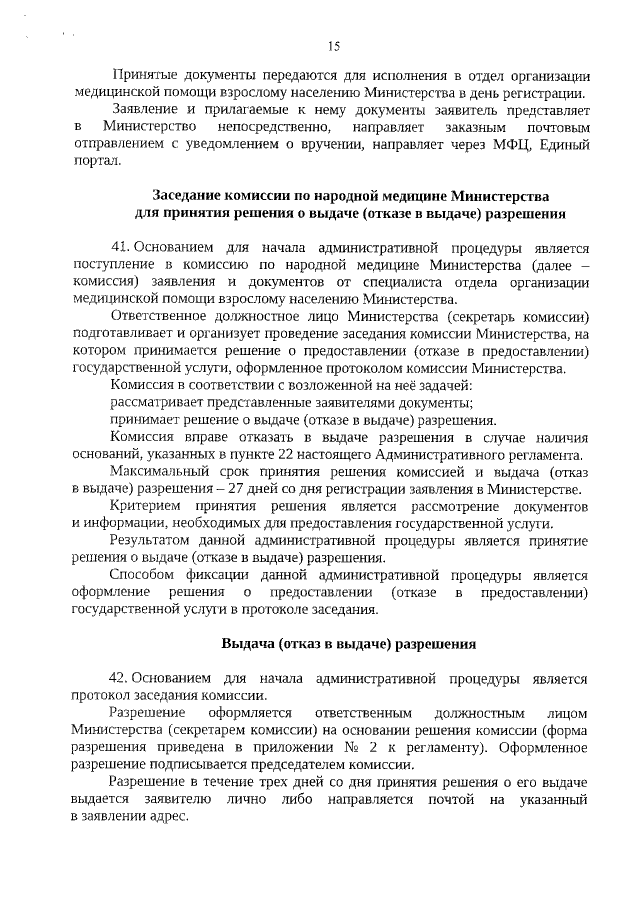 15

Принятые документы передаются для исполнения в отдел организации медицинской помощи взрослому населению Министерства в день регистрации.

Заявление и прилагаемые к нему документы заявитель представляет в Министерство непосредственно, направляет заказным почтовым отправлением с уведомлением о вручении, направляет через МФЦ, Единый портал.

Заседание комиссии по народной медицине Министерства для принятия решения о выдаче (отказе в выдаче) разрешения

41. Основанием для начала административной процедуры является поступление в комиссию по народной медицине Министерства (далее – комиссия) заявления и документов от специалиста отдела организации медицинской помощи взрослому населению Министерства.

Ответственное должностное лицо Министерства (секретарь комиссии) подготавливает и организует проведение заседания комиссии Министерства, на котором принимается решение о предоставлении (отказе в предоставлении) государственной услуги, оформленное протоколом комиссии Министерства.

Комиссия в соответствии с возложенной на неё задачей:

рассматривает представленные заявителями документы;

принимает решение о выдаче (отказе в выдаче) разрешения.

Комиссия вправе отказать в выдаче разрешения в случае наличия оснований, указанных в пункте 22 настоящего Административного регламента.

Максимальный срок принятия решения комиссией и выдача (отказ в выдаче) разрешения – 27 дней со дня регистрации заявления в Министерстве.

Критерием принятия решения является рассмотрение документов и информации, необходимых для предоставления государственной услуги.

Результатом данной административной процедуры является принятие решения о выдаче (отказе в выдаче) разрешения.

Способом фиксации данной административной процедуры является оформление решения о предоставлении (отказе в предоставлении) государственной услуги в протоколе заседания.

Выдача (отказ в выдаче) разрешения

42. Основанием для начала административной процедуры является протокол заседания комиссии.

Разрешение оформляется ответственным должностным лицом Министерства (секретарем комиссии) на основании решения комиссии (форма разрешения приведена в приложении № 2 к регламенту). Оформленное разрешение подписывается председателем комиссии.

Разрешение в течение трех дней со дня принятия решения о его выдаче выдается заявителю лично либо направляется почтой на указанный в заявлении адрес.